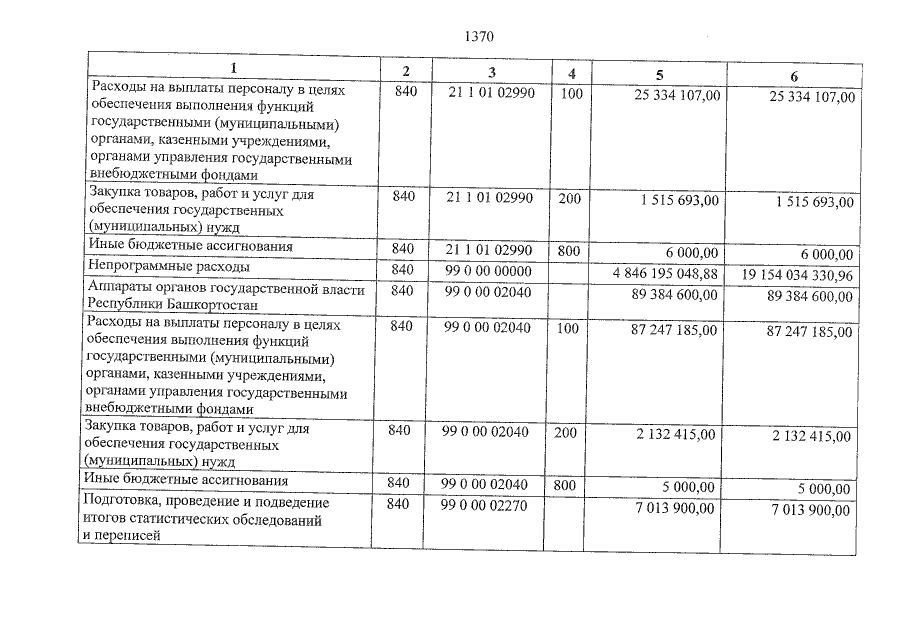 1370

| 1 | 2 | 3 | 4 | 5 | 6 |
|---|---|---|---|---|---|
| Расходы на выплаты персоналу в целях обеспечения выполнения функций государственными (муниципальными) органами, казенными учреждениями, органами управления государственными внебюджетными фондами | 840 | 21 1 01 02990 | 100 | 25 334 107,00 | 25 334 107,00 |
| Закупка товаров, работ и услуг для обеспечения государственных (муниципальных) нужд | 840 | 21 1 01 02990 | 200 | 1 515 693,00 | 1 515 693,00 |
| Иные бюджетные ассигнования | 840 | 21 1 01 02990 | 800 | 6 000,00 | 6 000,00 |
| Непрограммные расходы | 840 | 99 0 00 00000 | | 4 846 195 048,88 | 19 154 034 330,96 |
| Аппараты органов государственной власти Республики Башкортостан | 840 | 99 0 00 02040 | | 89 384 600,00 | 89 384 600,00 |
| Расходы на выплаты персоналу в целях обеспечения выполнения функций государственными (муниципальными) органами, казенными учреждениями, органами управления государственными внебюджетными фондами | 840 | 99 0 00 02040 | 100 | 87 247 185,00 | 87 247 185,00 |
| Закупка товаров, работ и услуг для обеспечения государственных (муниципальных) нужд | 840 | 99 0 00 02040 | 200 | 2 132 415,00 | 2 132 415,00 |
| Иные бюджетные ассигнования | 840 | 99 0 00 02040 | 800 | 5 000,00 | 5 000,00 |
| Подготовка, проведение и подведение итогов статистических обследований и переписей | 840 | 99 0 00 02270 | | 7 013 900,00 | 7 013 900,00 |